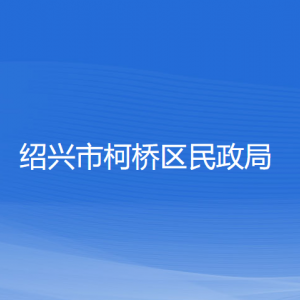 绍兴市柯桥区民政局